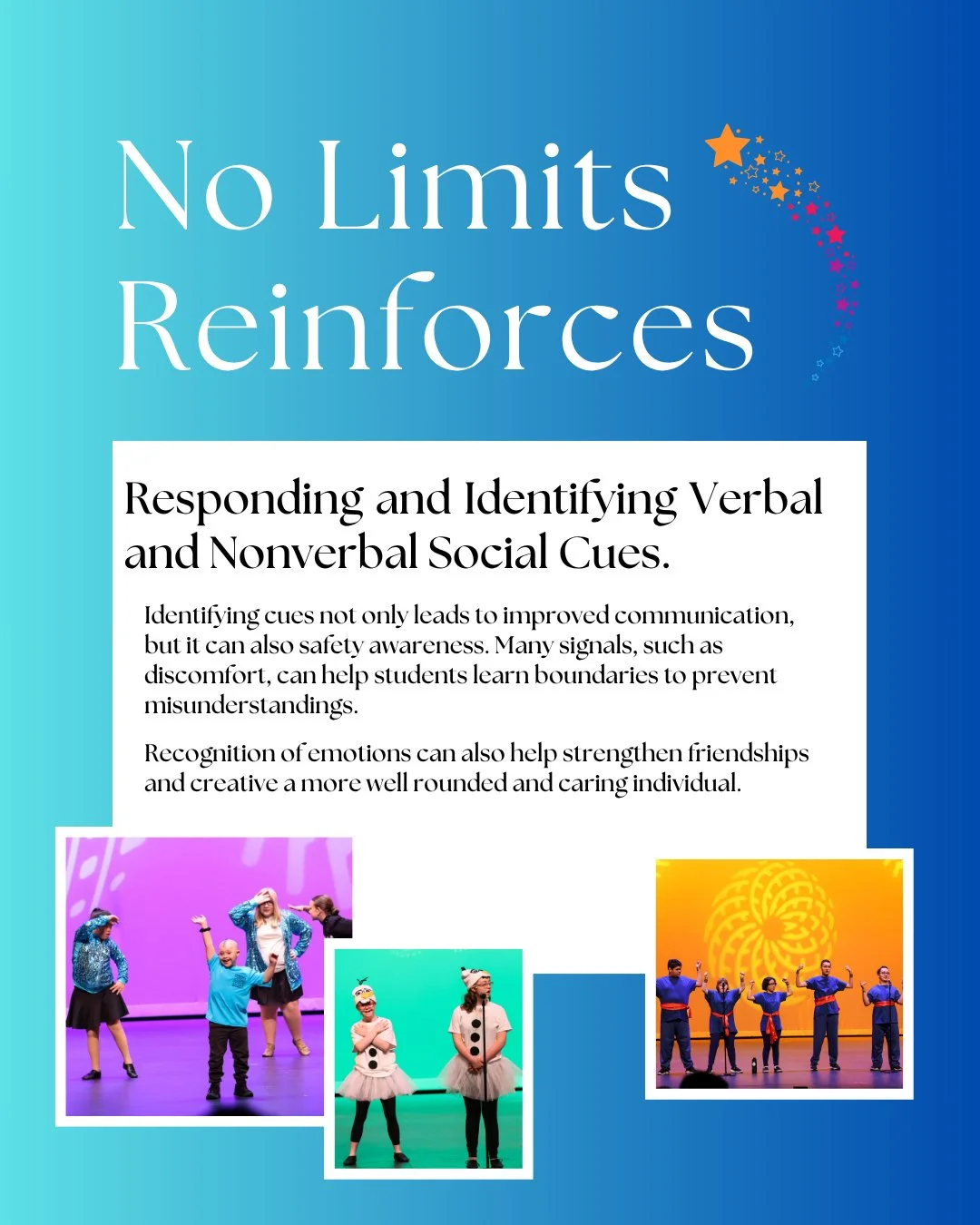 No Limits Reinforces

Responding and Identifying Verbal and Nonverbal Social Cues.

Identifying cues not only leads to improved communication, but it can also safety awareness. Many signals, such as discomfort, can help students learn boundaries to prevent misunderstandings.

Recognition of emotions can also help strengthen friendships and creative a more well rounded and caring individual.